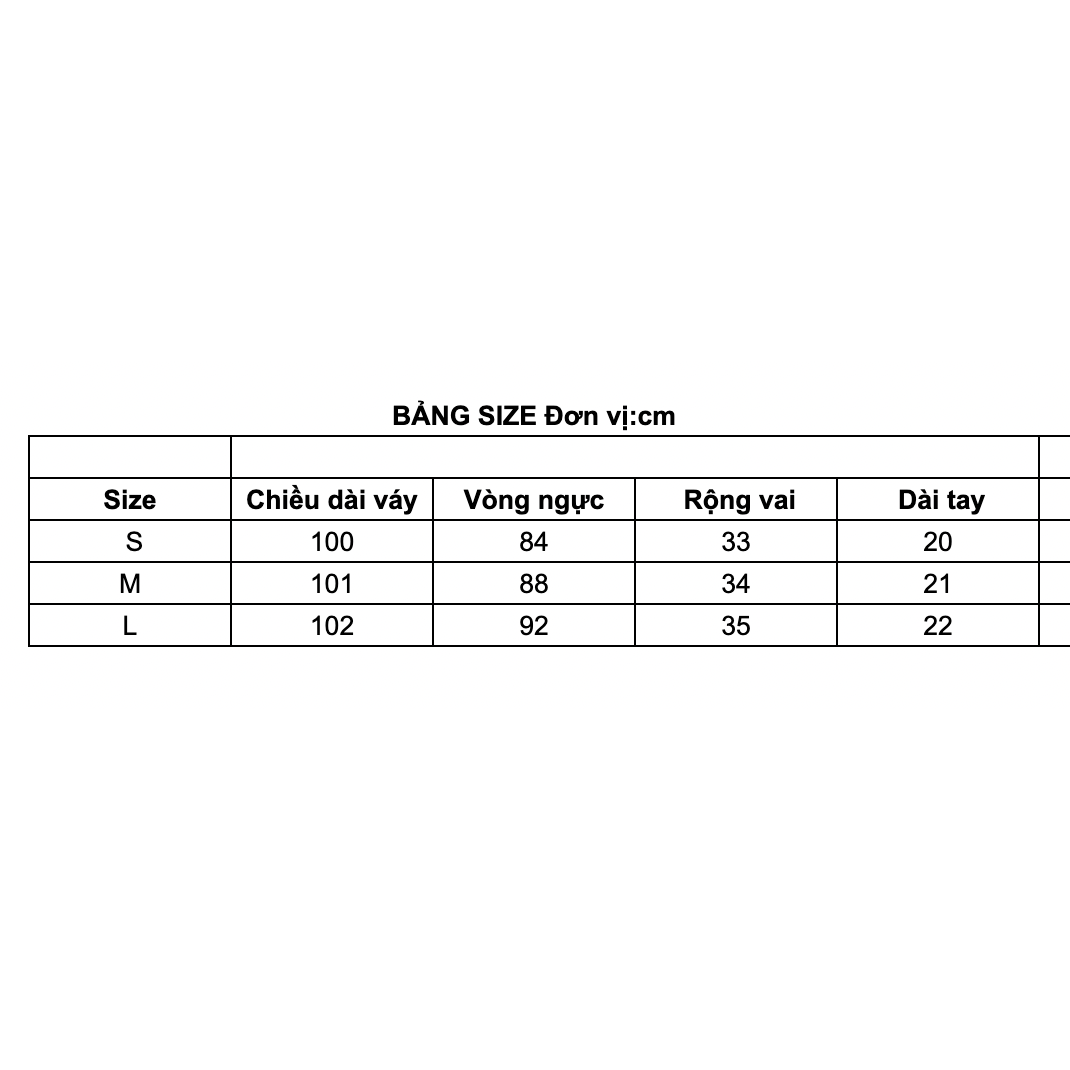 BẢNG SIZE Đơn vị:cm

| Size | Chiều dài váy | Vòng ngực | Rộng vai | Dài tay |
|---|---|---|---|---|
| S | 100 | 84 | 33 | 20 |
| M | 101 | 88 | 34 | 21 |
| L | 102 | 92 | 35 | 22 |